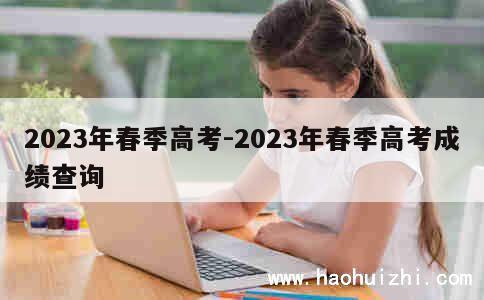 2023年春季高考-2023年春季高考成绩查询

www.haohuizhi.com